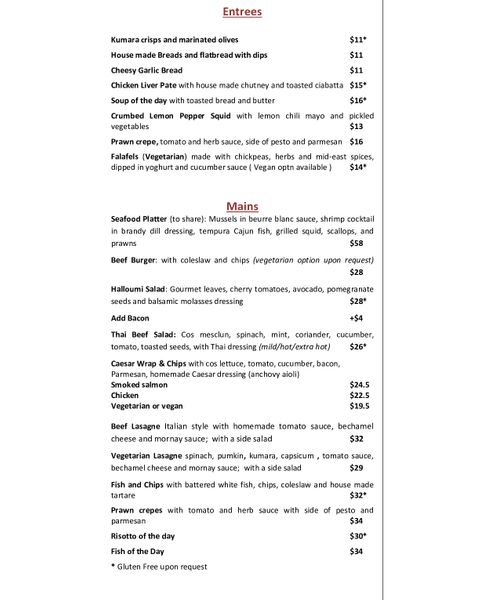 Entrees

Kumara crisps and marinated olives $11*

House made Breads and flatbread with dips $11

Cheesy Garlic Bread $11

Chicken Liver Pate with house made chutney and toasted ciabatta $15*

Soup of the day with toasted bread and butter $16*

Crumbed Lemon Pepper Squid with lemon chili mayo and pickled vegetables $13

Prawn crepe, tomato and herb sauce, side of pesto and parmesan $16

Falafels (Vegetarian) made with chickpeas, herbs and mid-east spices, dipped in yoghurt and cucumber sauce ( Vegan optn available ) $14*

Mains

Seafood Platter (to share): Mussels in beurre blanc sauce, shrimp cocktail in brandy dill dressing, tempura Cajun fish, grilled squid, scallops, and prawns $58

Beef Burger: with coleslaw and chips (vegetarian option upon request) $28

Halloumi Salad: Gourmet leaves, cherry tomatoes, avocado, pomegranate seeds and balsamic molasses dressing $28*

Add Bacon +$4

Thai Beef Salad: Cos mesclun, spinach, mint, coriander, cucumber, tomato, toasted seeds, with Thai dressing (mild/hot/extra hot) $26*

Caesar Wrap & Chips with cos lettuce, tomato, cucumber, bacon, Parmesan, homemade Caesar dressing (anchovy aioli)
Smoked salmon $24.5
Chicken $22.5
Vegetarian or vegan $19.5

Beef Lasagne Italian style with homemade tomato sauce, bechamel cheese and mornay sauce; with a side salad $32

Vegetarian Lasagne spinach, pumkin, kumara, capsicum , tomato sauce, bechamel cheese and mornay sauce; with a side salad $29

Fish and Chips with battered white fish, chips, coleslaw and house made tartare $32*

Prawn crepes with tomato and herb sauce with side of pesto and parmesan $34

Risotto of the day $30*

Fish of the Day $34

* Gluten Free upon request